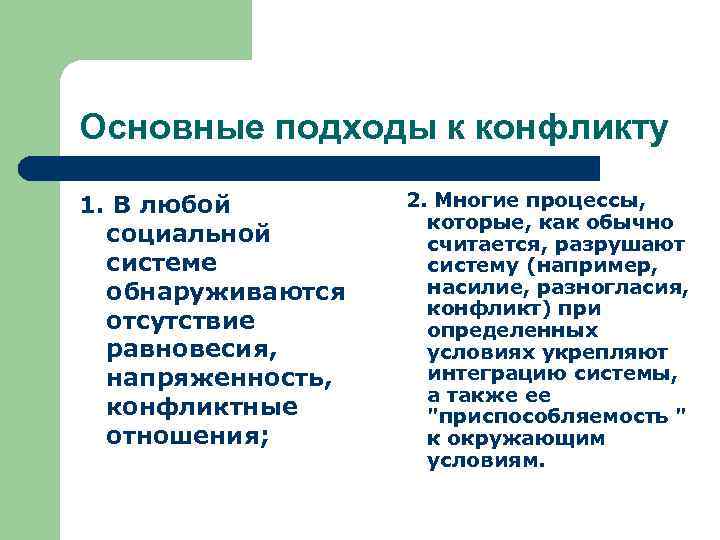 Основные подходы к конфликту

1. В любой социальной системе обнаруживаются отсутствие равновесия, напряженность, конфликтные отношения;

2. Многие процессы, которые, как обычно считается, разрушают систему (например, насилие, разногласия, конфликт) при определенных условиях укрепляют интеграцию системы, а также ее "приспособляемость " к окружающим условиям.